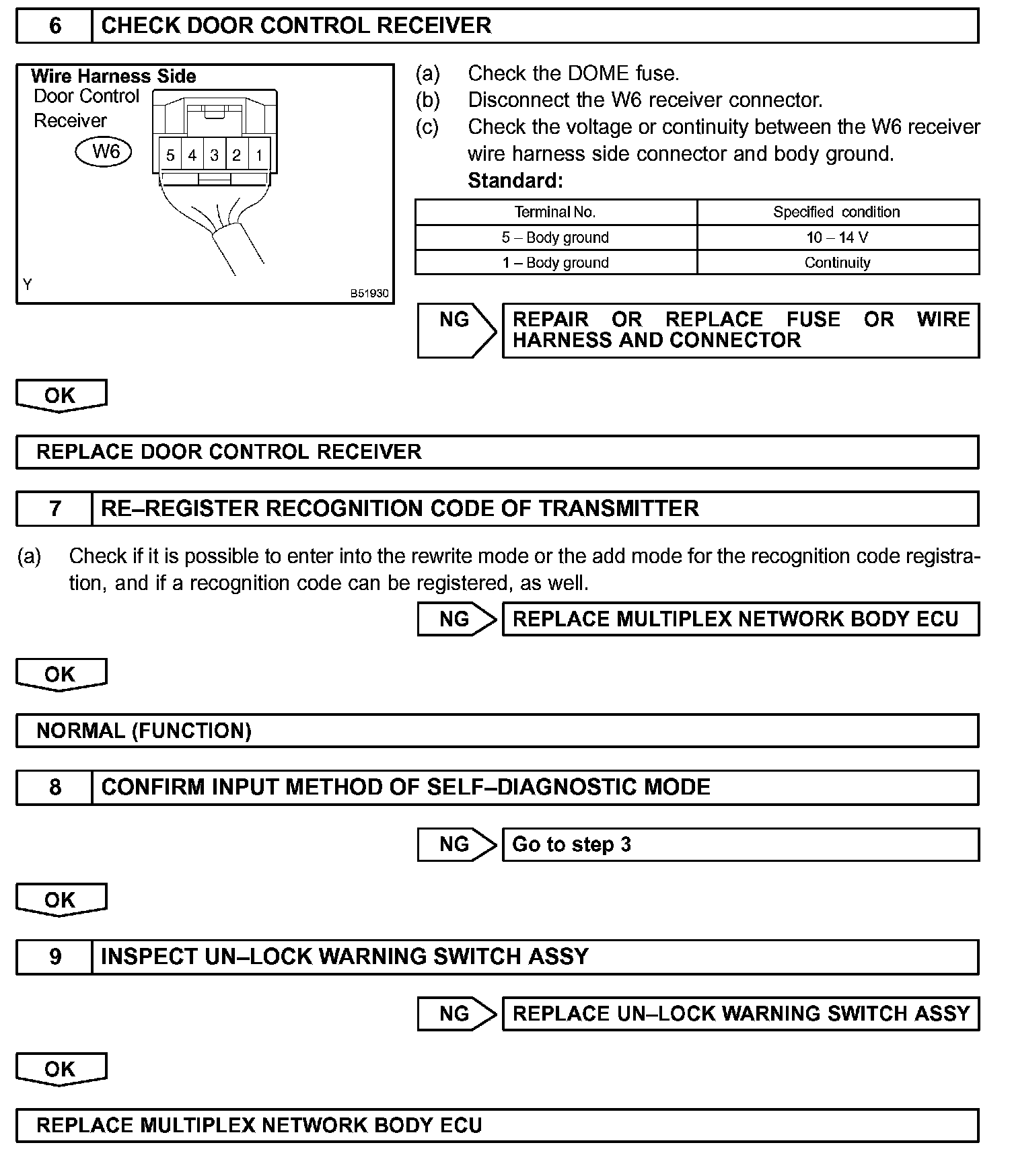 6 CHECK DOOR CONTROL RECEIVER

Wire Harness Side
Door Control Receiver
W6
5 4 3 2 1
Y
B51930

(a) Check the DOME fuse.
(b) Disconnect the W6 receiver connector.
(c) Check the voltage or continuity between the W6 receiver wire harness side connector and body ground.
Standard:

| Terminal No. | Specified condition |
|---|---|
| 5 – Body ground | 10 – 14 V |
| 1 – Body ground | Continuity |

NG REPAIR OR REPLACE FUSE OR WIRE HARNESS AND CONNECTOR

OK

REPLACE DOOR CONTROL RECEIVER

7 RE–REGISTER RECOGNITION CODE OF TRANSMITTER

(a) Check if it is possible to enter into the rewrite mode or the add mode for the recognition code registration, and if a recognition code can be registered, as well.

NG REPLACE MULTIPLEX NETWORK BODY ECU

OK

NORMAL (FUNCTION)

8 CONFIRM INPUT METHOD OF SELF–DIAGNOSTIC MODE

NG Go to step 3

OK

9 INSPECT UN–LOCK WARNING SWITCH ASSY

NG REPLACE UN–LOCK WARNING SWITCH ASSY

OK

REPLACE MULTIPLEX NETWORK BODY ECU